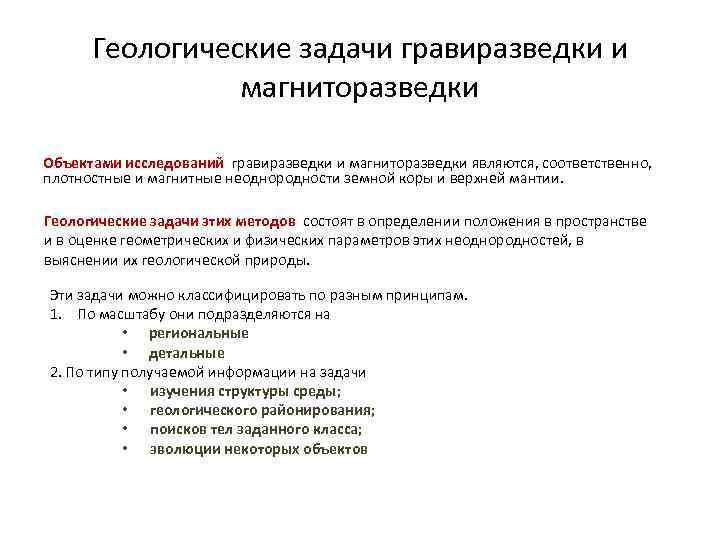 Геологические задачи гравиразведки и магниторазведки

Объектами исследований гравиразведки и магниторазведки являются, соответственно, плотностные и магнитные неоднородности земной коры и верхней мантии.

Геологические задачи этих методов состоят в определении положения в пространстве и в оценке геометрических и физических параметров этих неоднородностей, в выяснении их геологической природы.

Эти задачи можно классифицировать по разным принципам.
1. По масштабу они подразделяются на
• региональные
• детальные
2. По типу получаемой информации на задачи
• изучения структуры среды;
• геологического районирования;
• поисков тел заданного класса;
• эволюции некоторых объектов